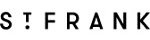 ST FRANK